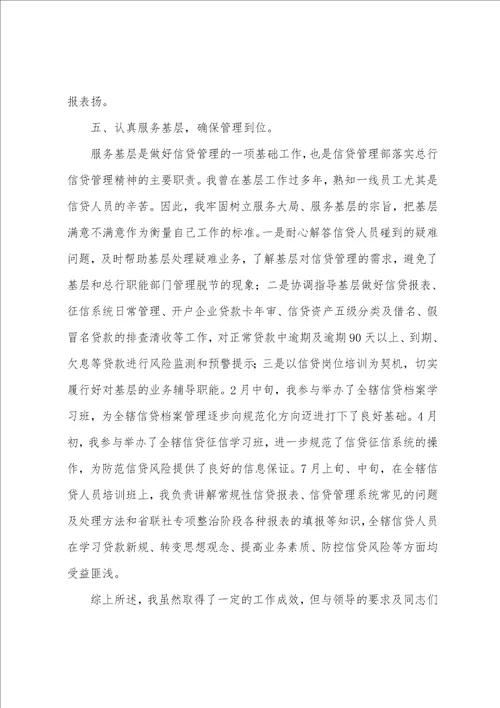 报表扬。

五、认真服务基层，确保管理到位。

服务基层是做好信贷管理的一项基础工作，也是信贷管理部落实总行信贷管理精神的主要职责。我曾在基层工作过多年，熟知一线员工尤其是信贷人员的辛苦。因此，我牢固树立服务大局、服务基层的宗旨，把基层满意不满意作为衡量自己工作的标准。一是耐心解答信贷人员碰到的疑难问题，及时帮助基层处理疑难业务，了解基层对信贷管理的需求，避免了基层和总行职能部门管理脱节的现象；二是协调指导基层做好信贷报表、征信系统日常管理、开户企业贷款卡年审、信贷资产五级分类及借名、假冒名贷款的排查清收等工作，对正常贷款中逾期及逾期90天以上、到期、欠息等贷款进行风险监测和预警提示；三是以信贷岗位培训为契机，切实履行好对基层的业务辅导职能。2月中旬，我参与举办了全辖信贷档案学习班，为全辖信贷档案管理逐步向规范化方向迈进打下了良好基础。4月初，我参与举办了全辖信贷征信学习班，进一步规范了信贷征信系统的操作，为防范信贷风险提供了良好的信息保证。7月上旬、中旬，在全辖信贷人员培训班上，我负责讲解常规性信贷报表、信贷管理系统常见的问题及处理方法和省联社专项整治阶段各种报表的填报等知识，全辖信贷人员在学习贷款新规、转变思想观念、提高业务素质、防控信贷风险等方面均受益匪浅。

综上所述，我虽然取得了一定的工作成效，但与领导的要求及同志们